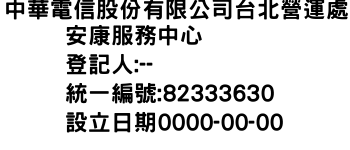 中華電信股份有限公司台北營運處
安康服務中心
登記人:--
統一編號:82333630
設立日期0000-00-00